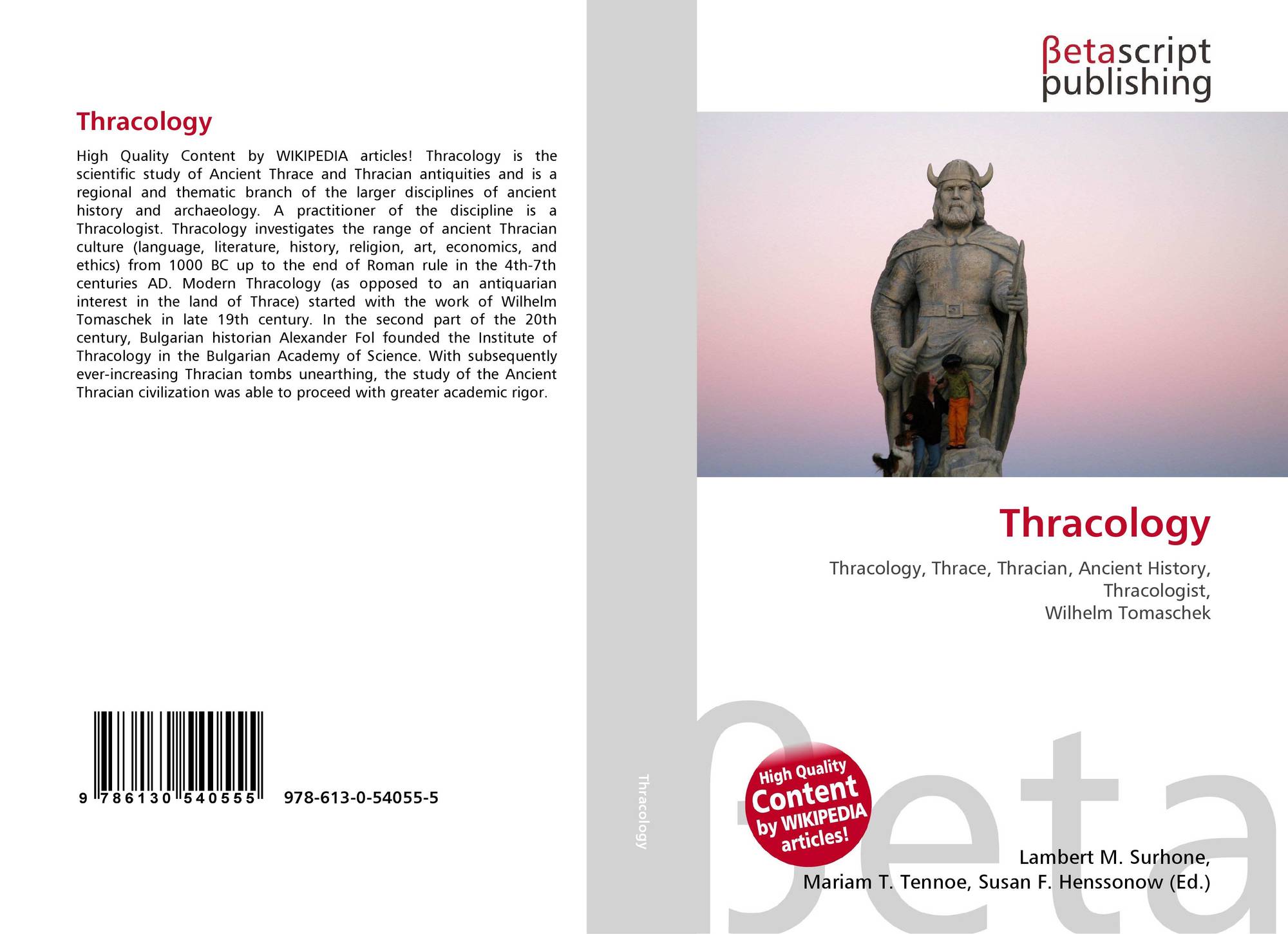 Thracology

High Quality Content by WIKIPEDIA articles! Thracology is the scientific study of Ancient Thrace and Thracian antiquities and is a regional and thematic branch of the larger disciplines of ancient history and archaeology. A practitioner of the discipline is a Thracologist. Thracology investigates the range of ancient Thracian culture (language, literature, history, religion, art, economics, and ethics) from 1000 BC up to the end of Roman rule in the 4th-7th centuries AD. Modern Thracology (as opposed to an antiquarian interest in the land of Thrace) started with the work of Wilhelm Tomaschek in late 19th century. In the second part of the 20th century, Bulgarian historian Alexander Fol founded the Institute of Thracology in the Bulgarian Academy of Science. With subsequently ever-increasing Thracian tombs unearthing, the study of the Ancient Thracian civilization was able to proceed with greater academic rigor.

9 786130 540555 978-613-0-54055-5

Thracology

βetascript
publishing

Thracology

Thracology, Thrace, Thracian, Ancient History, Thracologist,
Wilhelm Tomaschek

High Quality Content by WIKIPEDIA articles!

Lambert M. Surhone,
Mariam T. Tennoe, Susan F. Henssonow (Ed.)

βeta